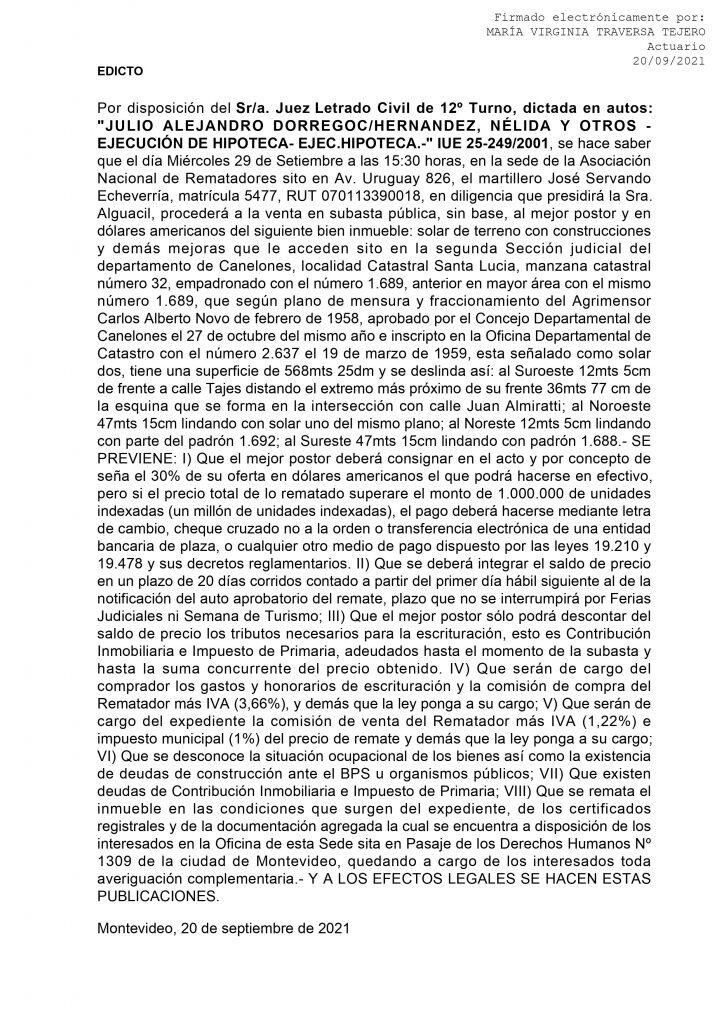 Firmado electrónicamente por:
MARÍA VIRGINIA TRAVERSA TEJERO
Actuario
20/09/2021

EDICTO

Por disposición del Sr/a. Juez Letrado Civil de 12º Turno, dictada en autos: "JULIO ALEJANDRO DORREGOC/HERNANDEZ, NÉLIDA Y OTROS - EJECUCIÓN DE HIPOTECA- EJEC.HIPOTECA.-" IUE 25-249/2001, se hace saber que el día Miércoles 29 de Setiembre a las 15:30 horas, en la sede de la Asociación Nacional de Rematadores sito en Av. Uruguay 826, el martillero José Servando Echeverría, matrícula 5477, RUT 070113390018, en diligencia que presidirá la Sra. Alguacil, procederá a la venta en subasta pública, sin base, al mejor postor y en dólares americanos del siguiente bien inmueble: solar de terreno con construcciones y demás mejoras que le acceden sito en la segunda Sección judicial del departamento de Canelones, localidad Catastral Santa Lucia, manzana catastral número 32, empadronado con el número 1.689, anterior en mayor área con el mismo número 1.689, que según plano de mensura y fraccionamiento del Agrimensor Carlos Alberto Novo de febrero de 1958, aprobado por el Concejo Departamental de Canelones el 27 de octubre del mismo año e inscripto en la Oficina Departamental de Catastro con el número 2.637 el 19 de marzo de 1959, esta señalado como solar dos, tiene una superficie de 568mts 25dm y se deslinda así: al Suroeste 12mts 5cm de frente a calle Tajes distando el extremo más próximo de su frente 36mts 77 cm de la esquina que se forma en la intersección con calle Juan Almiratti; al Noroeste 47mts 15cm lindando con solar uno del mismo plano; al Noreste 12mts 5cm lindando con parte del padrón 1.692; al Sureste 47mts 15cm lindando con padrón 1.688.- SE PREVIENE: I) Que el mejor postor deberá consignar en el acto y por concepto de seña el 30% de su oferta en dólares americanos el que podrá hacerse en efectivo, pero si el precio total de lo rematado superare el monto de 1.000.000 de unidades indexadas (un millón de unidades indexadas), el pago deberá hacerse mediante letra de cambio, cheque cruzado no a la orden o transferencia electrónica de una entidad bancaria de plaza, o cualquier otro medio de pago dispuesto por las leyes 19.210 y 19.478 y sus decretos reglamentarios. II) Que se deberá integrar el saldo de precio en un plazo de 20 días corridos contado a partir del primer día hábil siguiente al de la notificación del auto aprobatorio del remate, plazo que no se interrumpirá por Ferias Judiciales ni Semana de Turismo; III) Que el mejor postor sólo podrá descontar del saldo de precio los tributos necesarios para la escrituración, esto es Contribución Inmobiliaria e Impuesto de Primaria, adeudados hasta el momento de la subasta y hasta la suma concurrente del precio obtenido. IV) Que serán de cargo del comprador los gastos y honorarios de escrituración y la comisión de compra del Rematador más IVA (3,66%), y demás que la ley ponga a su cargo; V) Que serán de cargo del expediente la comisión de venta del Rematador más IVA (1,22%) e impuesto municipal (1%) del precio de remate y demás que la ley ponga a su cargo; VI) Que se desconoce la situación ocupacional de los bienes así como la existencia de deudas de construcción ante el BPS u organismos públicos; VII) Que existen deudas de Contribución Inmobiliaria e Impuesto de Primaria; VIII) Que se remata el inmueble en las condiciones que surgen del expediente, de los certificados registrales y de la documentación agregada la cual se encuentra a disposición de los interesados en la Oficina de esta Sede sita en Pasaje de los Derechos Humanos Nº 1309 de la ciudad de Montevideo, quedando a cargo de los interesados toda averiguación complementaria.- Y A LOS EFECTOS LEGALES SE HACEN ESTAS PUBLICACIONES.

Montevideo, 20 de septiembre de 2021